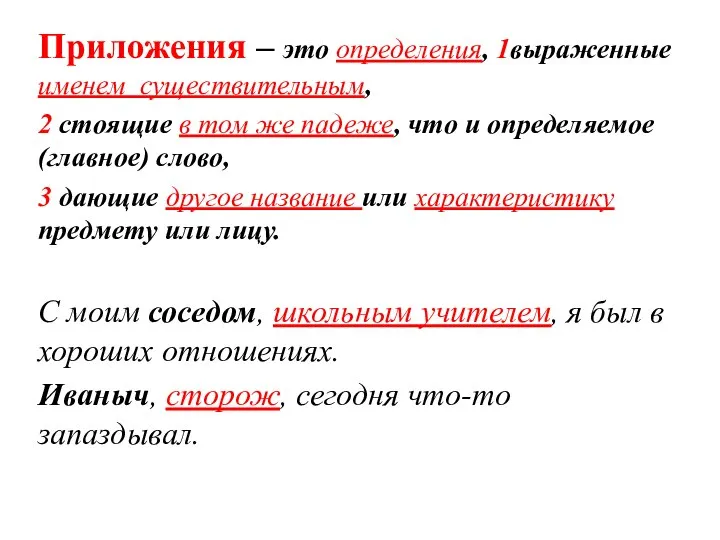 Приложения – это определения, 1выраженные именем существительным,

2 стоящие в том же падеже, что и определяемое (главное) слово,

3 дающие другое название или характеристику предмету или лицу.

С моим соседом, школьным учителем, я был в хороших отношениях.

Иваныч, сторож, сегодня что-то запаздывал.